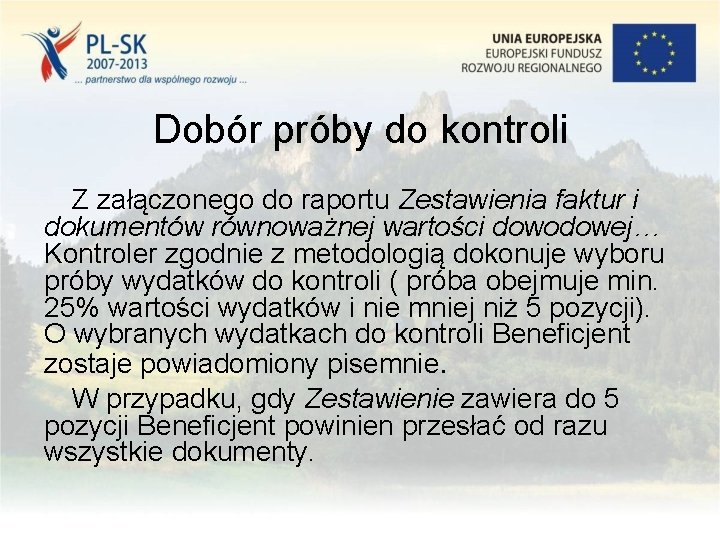 PL-SK
2007-2013
... partnerstwo dla wspólnego rozwoju ...

UNIA EUROPEJSKA
EUROPEJSKI FUNDUSZ
ROZWOJU REGIONALNEGO

Dobór próby do kontroli

Z załączonego do raportu Zestawienia faktur i dokumentów równoważnej wartości dowodowej… Kontroler zgodnie z metodologią dokonuje wyboru próby wydatków do kontroli ( próba obejmuje min. 25% wartości wydatków i nie mniej niż 5 pozycji). O wybranych wydatkach do kontroli Beneficjent zostaje powiadomiony pisemnie.

W przypadku, gdy Zestawienie zawiera do 5 pozycji Beneficjent powinien przesłać od razu wszystkie dokumenty.